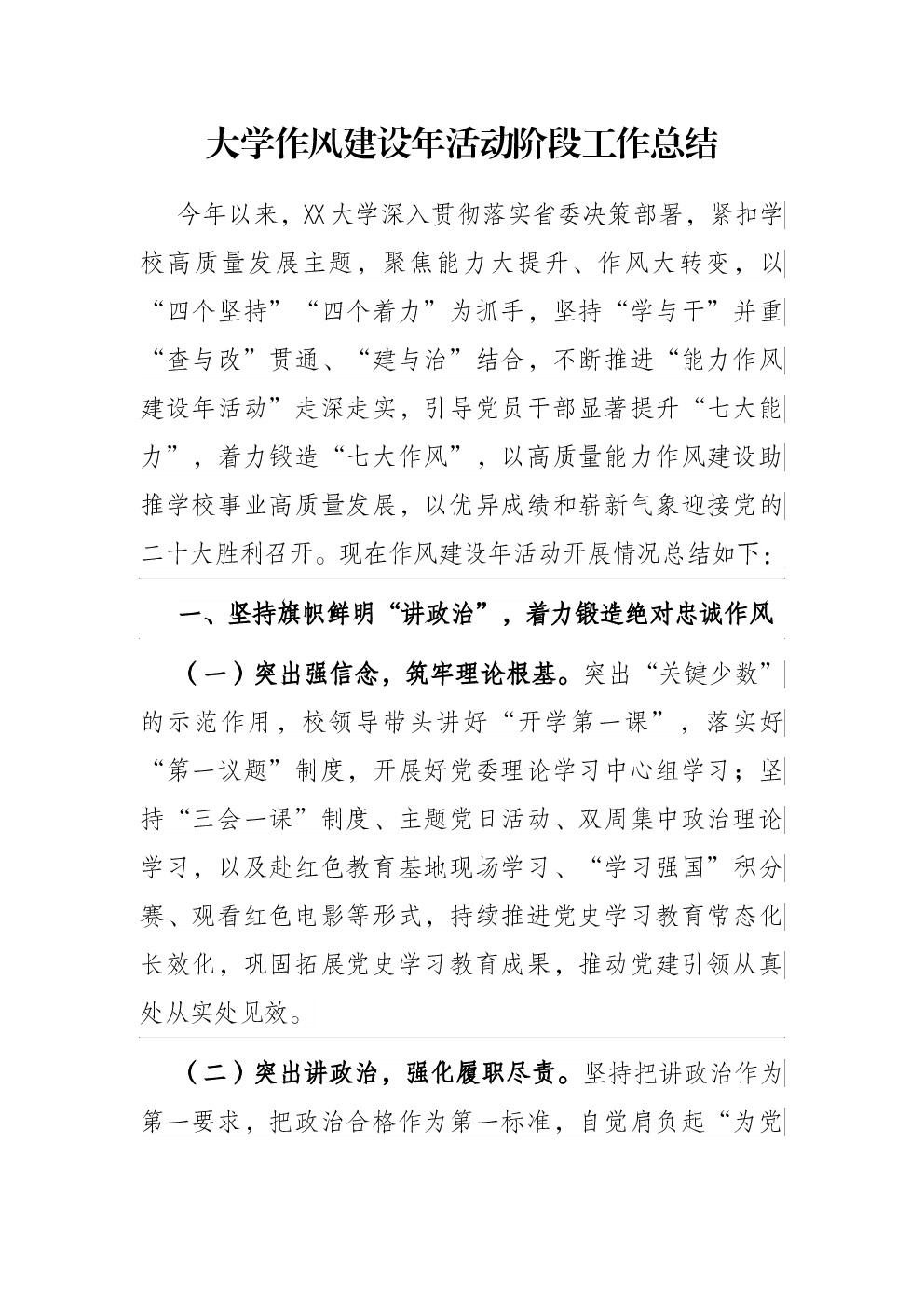 大学作风建设年活动阶段工作总结

今年以来，XX大学深入贯彻落实省委决策部署，紧扣学校高质量发展主题，聚焦能力大提升、作风大转变，以“四个坚持”“四个着力”为抓手，坚持“学与干”并重“查与改”贯通、“建与治”结合，不断推进“能力作风建设年活动”走深走实，引导党员干部显著提升“七大能力”，着力锻造“七大作风”，以高质量能力作风建设助推学校事业高质量发展，以优异成绩和崭新气象迎接党的二十大胜利召开。现在作风建设年活动开展情况总结如下：

一、坚持旗帜鲜明“讲政治”，着力锻造绝对忠诚作风

（一）突出强信念，筑牢理论根基。突出“关键少数”的示范作用，校领导带头讲好“开学第一课”，落实好“第一议题”制度，开展好党委理论学习中心组学习；坚持“三会一课”制度、主题党日活动、双周集中政治理论学习，以及赴红色教育基地现场学习、“学习强国”积分赛、观看红色电影等形式，持续推进党史学习教育常态化长效化，巩固拓展党史学习教育成果，推动党建引领从真处从实处见效。

（二）突出讲政治，强化履职尽责。坚持把讲政治作为第一要求，把政治合格作为第一标准，自觉肩负起“为党